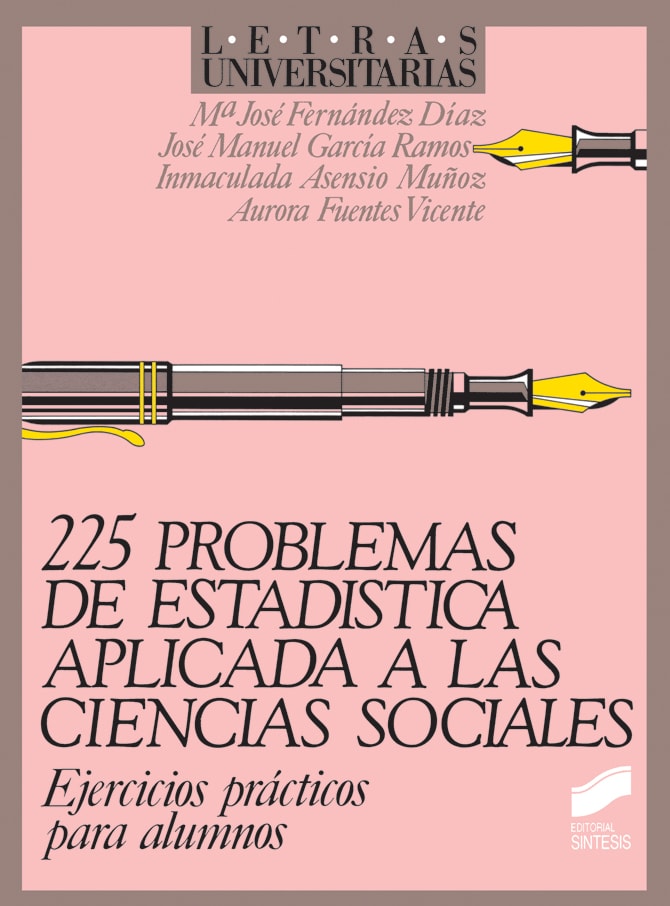 L·E·T·R·A·S
UNIVERSITARIAS

Mª José Fernández Díaz
José Manuel García Ramos
Inmaculada Asensio Muñoz
Aurora Fuentes Vicente

225 PROBLEMAS DE ESTADISTICA APLICADA A LAS CIENCIAS SOCIALES

Ejercicios prácticos para alumnos

EDITORIAL
SINTESIS